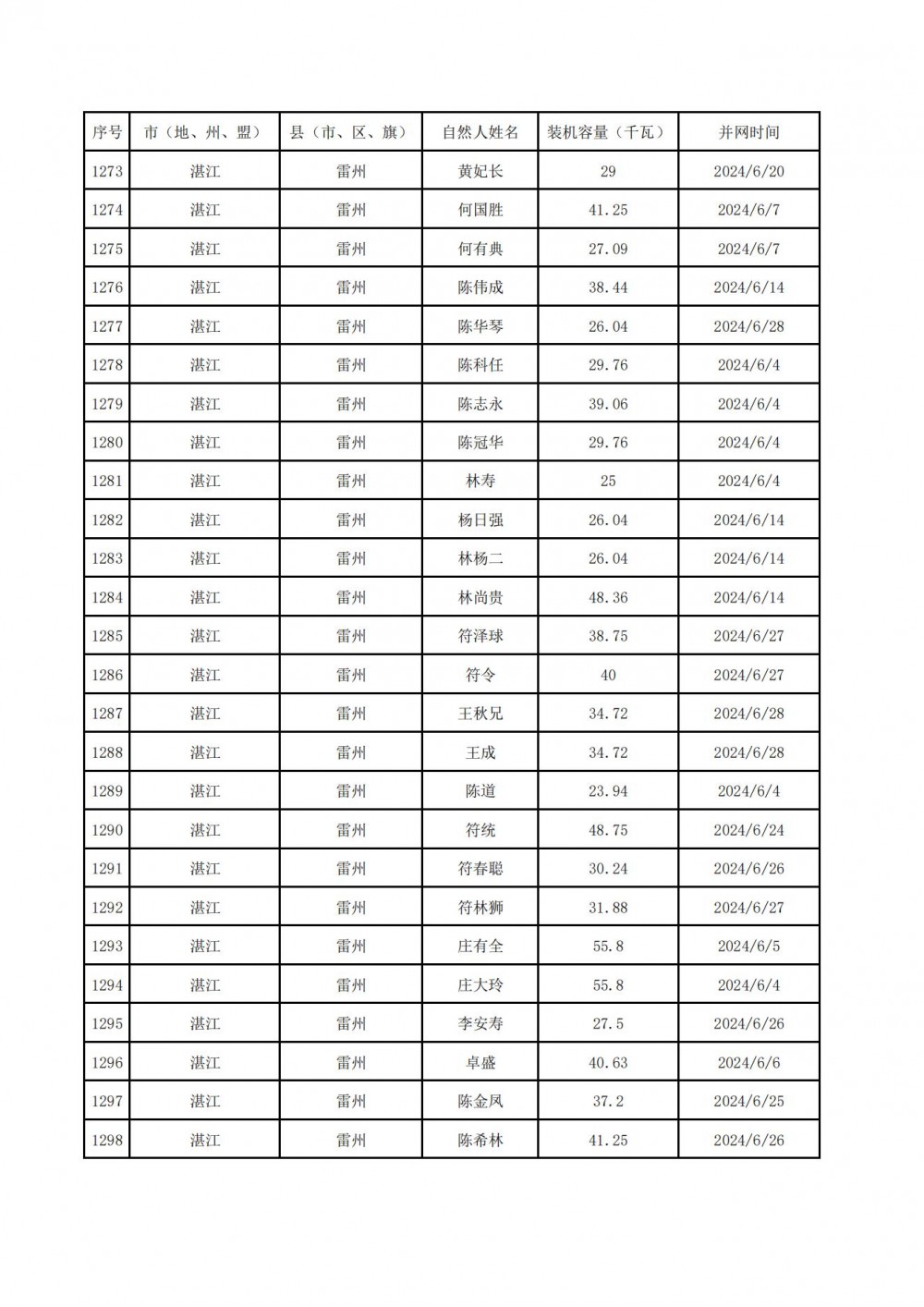 | 序号 | 市（地、州、盟） | 县（市、区、旗） | 自然人姓名 | 装机容量（千瓦） | 并网时间 |
|---|---|---|---|---|---|
| 1273 | 湛江 | 雷州 | 黄妃长 | 29 | 2024/6/20 |
| 1274 | 湛江 | 雷州 | 何国胜 | 41.25 | 2024/6/7 |
| 1275 | 湛江 | 雷州 | 何有典 | 27.09 | 2024/6/7 |
| 1276 | 湛江 | 雷州 | 陈伟成 | 38.44 | 2024/6/14 |
| 1277 | 湛江 | 雷州 | 陈华琴 | 26.04 | 2024/6/28 |
| 1278 | 湛江 | 雷州 | 陈科任 | 29.76 | 2024/6/4 |
| 1279 | 湛江 | 雷州 | 陈志永 | 39.06 | 2024/6/4 |
| 1280 | 湛江 | 雷州 | 陈冠华 | 29.76 | 2024/6/4 |
| 1281 | 湛江 | 雷州 | 林寿 | 25 | 2024/6/4 |
| 1282 | 湛江 | 雷州 | 杨日强 | 26.04 | 2024/6/14 |
| 1283 | 湛江 | 雷州 | 林杨二 | 26.04 | 2024/6/14 |
| 1284 | 湛江 | 雷州 | 林尚贵 | 48.36 | 2024/6/14 |
| 1285 | 湛江 | 雷州 | 符泽球 | 38.75 | 2024/6/27 |
| 1286 | 湛江 | 雷州 | 符令 | 40 | 2024/6/27 |
| 1287 | 湛江 | 雷州 | 王秋兄 | 34.72 | 2024/6/28 |
| 1288 | 湛江 | 雷州 | 王成 | 34.72 | 2024/6/28 |
| 1289 | 湛江 | 雷州 | 陈道 | 23.94 | 2024/6/4 |
| 1290 | 湛江 | 雷州 | 符统 | 48.75 | 2024/6/24 |
| 1291 | 湛江 | 雷州 | 符春聪 | 30.24 | 2024/6/26 |
| 1292 | 湛江 | 雷州 | 符林狮 | 31.88 | 2024/6/27 |
| 1293 | 湛江 | 雷州 | 庄有全 | 55.8 | 2024/6/5 |
| 1294 | 湛江 | 雷州 | 庄大玲 | 55.8 | 2024/6/4 |
| 1295 | 湛江 | 雷州 | 李安寿 | 27.5 | 2024/6/26 |
| 1296 | 湛江 | 雷州 | 卓盛 | 40.63 | 2024/6/6 |
| 1297 | 湛江 | 雷州 | 陈金凤 | 37.2 | 2024/6/25 |
| 1298 | 湛江 | 雷州 | 陈希林 | 41.25 | 2024/6/26 |